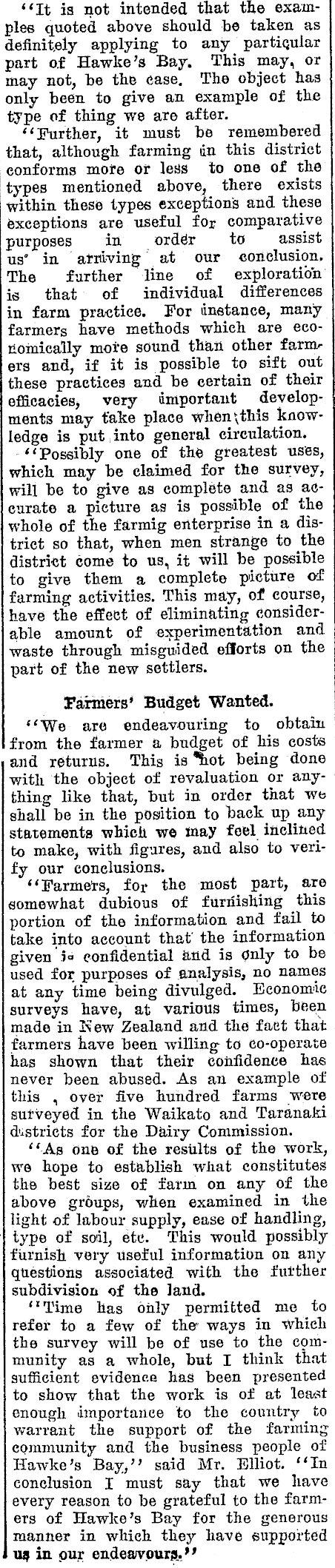 "It is not intended that the examples quoted above should be taken as definitely applying to any particular part of Hawke's Bay. This may, or may not, be the case. The object has only been to give an example of the type of thing we are after.

"Further, it must be remembered that, although farming in this district conforms more or less to one of the types mentioned above, there exists within these types exceptions and these exceptions are useful for comparative purposes in order to assist us in arriving at our conclusion. The further line of exploration is that of individual differences in farm practice. For instance, many farmers have methods which are economically more sound than other farmers and, if it is possible to sift out these practices and be certain of their efficacies, very important developments may take place when this knowledge is put into general circulation.

"Possibly one of the greatest uses, which may be claimed for the survey, will be to give as complete and as accurate a picture as is possible of the whole of the farmig enterprise in a district so that, when men strange to the district come to us, it will be possible to give them a complete picture of farming activities. This may, of course, have the effect of eliminating considerable amount of experimentation and waste through misguided efforts on the part of the new settlers.

Farmers' Budget Wanted.

"We are endeavouring to obtain from the farmer a budget of his costs and returns. This is not being done with the object of revaluation or anything like that, but in order that we shall be in the position to back up any statements which we may feel inclined to make, with figures, and also to verify our conclusions.

"Farmers, for the most part, are somewhat dubious of furnishing this portion of the information and fail to take into account that the information given is confidential and is only to be used for purposes of analysis, no names at any time being divulged. Economic surveys have, at various times, been made in New Zealand and the fact that farmers have been willing to co-operate has shown that their confidence has never been abused. As an example of this , over five hundred farms were surveyed in the Waikato and Taranaki districts for the Dairy Commission.

"As one of the results of the work, we hope to establish what constitutes the best size of farm on any of the above groups, when examined in the light of labour supply, ease of handling, type of soil, etc. This would possibly furnish very useful information on any questions associated with the further subdivision of the land.

"Time has only permitted me to refer to a few of the ways in which the survey will be of use to the community as a whole, but I think that sufficient evidence has been presented to show that the work is of at least enough importance to the country to warrant the support of the farming community and the business people of Hawke's Bay," said Mr. Elliot. "In conclusion I must say that we have every reason to be grateful to the farmers of Hawke's Bay for the generous manner in which they have supported us in our endeavours."